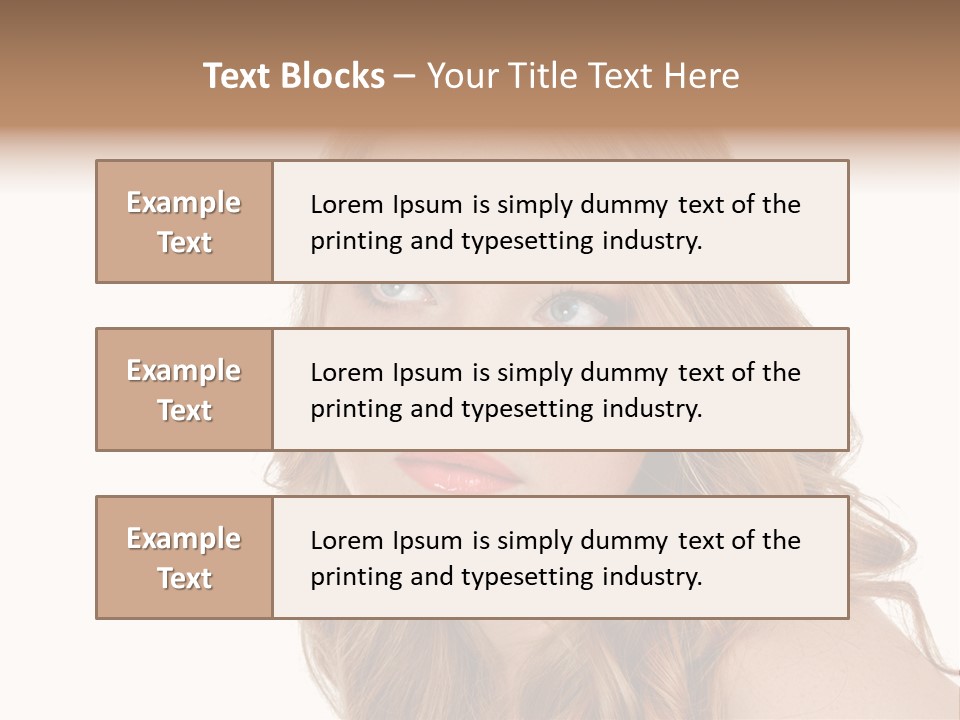 Text Blocks – Your Title Text Here

Example Text

Lorem Ipsum is simply dummy text of the printing and typesetting industry.

Example Text

Lorem Ipsum is simply dummy text of the printing and typesetting industry.

Example Text

Lorem Ipsum is simply dummy text of the printing and typesetting industry.